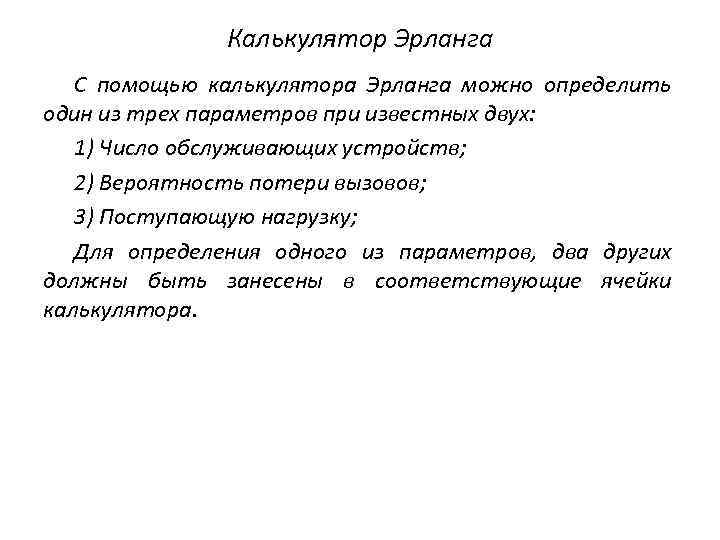 Калькулятор Эрланга

С помощью калькулятора Эрланга можно определить один из трех параметров при известных двух:

1) Число обслуживающих устройств;

2) Вероятность потери вызовов;

3) Поступающую нагрузку;

Для определения одного из параметров, два других должны быть занесены в соответствующие ячейки калькулятора.